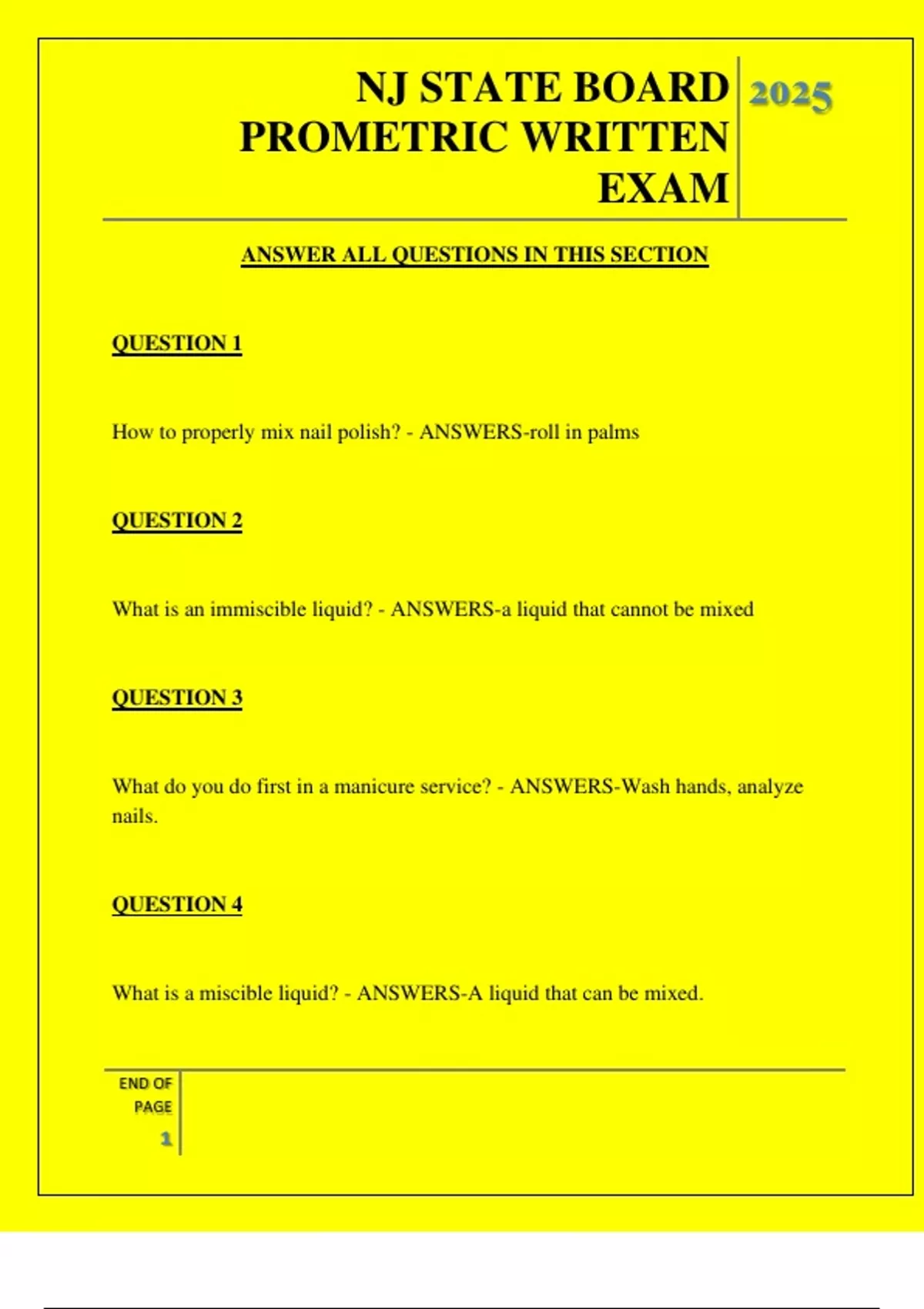 NJ STATE BOARD PROMETRIC WRITTEN EXAM

2025

ANSWER ALL QUESTIONS IN THIS SECTION

QUESTION 1

How to properly mix nail polish? - ANSWERS-roll in palms

QUESTION 2

What is an immiscible liquid? - ANSWERS-a liquid that cannot be mixed

QUESTION 3

What do you do first in a manicure service? - ANSWERS-Wash hands, analyze nails.

QUESTION 4

What is a miscible liquid? - ANSWERS-A liquid that can be mixed.

END OF PAGE

1